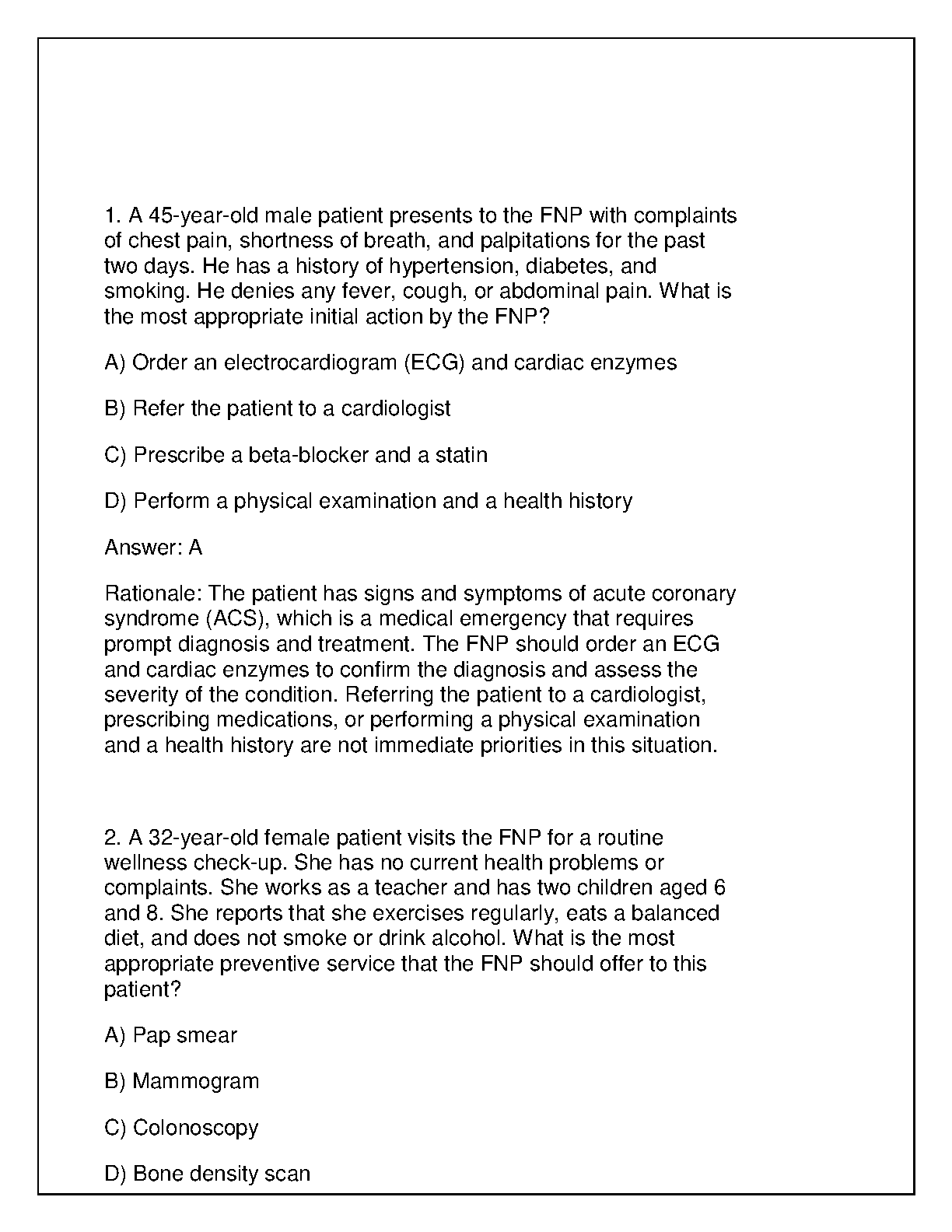 1. A 45-year-old male patient presents to the FNP with complaints of chest pain, shortness of breath, and palpitations for the past two days. He has a history of hypertension, diabetes, and smoking. He denies any fever, cough, or abdominal pain. What is the most appropriate initial action by the FNP?

A) Order an electrocardiogram (ECG) and cardiac enzymes

B) Refer the patient to a cardiologist

C) Prescribe a beta-blocker and a statin

D) Perform a physical examination and a health history

Answer: A

Rationale: The patient has signs and symptoms of acute coronary syndrome (ACS), which is a medical emergency that requires prompt diagnosis and treatment. The FNP should order an ECG and cardiac enzymes to confirm the diagnosis and assess the severity of the condition. Referring the patient to a cardiologist, prescribing medications, or performing a physical examination and a health history are not immediate priorities in this situation.

2. A 32-year-old female patient visits the FNP for a routine wellness check-up. She has no current health problems or complaints. She works as a teacher and has two children aged 6 and 8. She reports that she exercises regularly, eats a balanced diet, and does not smoke or drink alcohol. What is the most appropriate preventive service that the FNP should offer to this patient?

A) Pap smear

B) Mammogram

C) Colonoscopy

D) Bone density scan